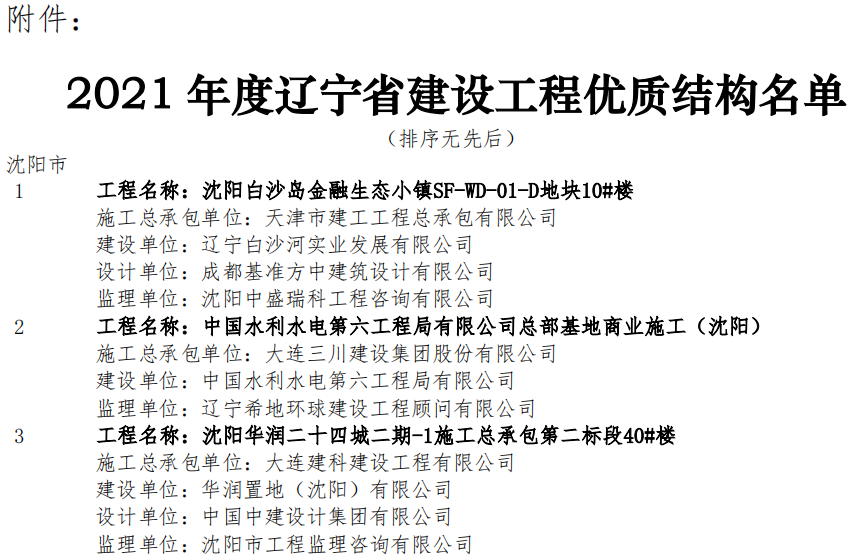 附件：

2021年度辽宁省建设工程优质结构名单

（排序无先后）

沈阳市

1 工程名称：沈阳白沙岛金融生态小镇SF-WD-01-D地块10#楼
施工总承包单位：天津市建工工程总承包有限公司
建设单位：辽宁白沙河实业发展有限公司
设计单位：成都基准方中建筑设计有限公司
监理单位：沈阳中盛瑞科工程咨询有限公司

2 工程名称：中国水利水电第六工程局有限公司总部基地商业施工（沈阳）
施工总承包单位：大连三川建设集团股份有限公司
建设单位：中国水利水电第六工程局有限公司
监理单位：辽宁希地环球建设工程顾问有限公司

3 工程名称：沈阳华润二十四城二期-1施工总承包第二标段40#楼
施工总承包单位：大连建科建设工程有限公司
建设单位：华润置地（沈阳）有限公司
设计单位：中国中建设计集团有限公司
监理单位：沈阳市工程监理咨询有限公司